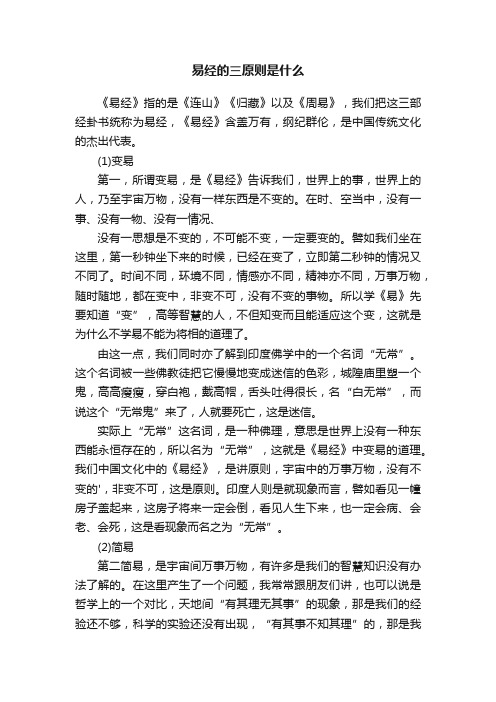 易经的三原则是什么

《易经》指的是《连山》《归藏》以及《周易》，我们把这三部经卦书统称为易经，《易经》含盖万有，纲纪群伦，是中国传统文化的杰出代表。

(1)变易

第一，所谓变易，是《易经》告诉我们，世界上的事，世界上的人，乃至宇宙万物，没有一样东西是不变的。在时、空当中，没有一事、没有一物、没有一情况、

没有一思想是不变的，不可能不变，一定要变的。譬如我们坐在这里，第一秒钟坐下来的时候，已经在变了，立即第二秒钟的情况又不同了。时间不同，环境不同，情感亦不同，精神亦不同，万事万物，随时随地，都在变中，非变不可，没有不变的事物。所以学《易》先要知道“变”，高等智慧的人，不但知变而且能适应这个变，这就是为什么不学易不能为将相的道理了。

由这一点，我们同时亦了解到印度佛学中的一个名词“无常”。这个名词被一些佛教徒把它慢慢地变成迷信的色彩，城隍庙里塑一个鬼，高高瘦瘦，穿白袍，戴高帽，舌头吐得很长，名“白无常”，而说这个“无常鬼”来了，人就要死亡，这是迷信。

实际上“无常”这名词，是一种佛理，意思是世界上没有一种东西能永恒存在的，所以名为“无常”，这就是《易经》中变易的道理。我们中国文化中的《易经》，是讲原则，宇宙中的万事万物，没有不变的'，非变不可，这是原则。印度人则是就现象而言，譬如看见一幢房子盖起来，这房子将来一定会倒，看见人生下来，也一定会病、会老、会死，这是看现象而名之为“无常”。

(2)简易

第二简易，是宇宙间万事万物，有许多是我们的智慧知识没有办法了解的。在这里产生了一个问题，我常常跟朋友们讲，也可以说是哲学上的一个对比，天地间“有其理无其事”的现象，那是我们的经验还不够，科学的实验还没有出现，“有其事不知其理”的，那是我